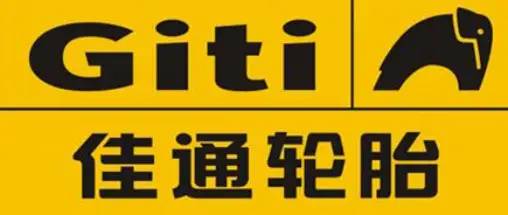 Giti

佳通轮胎